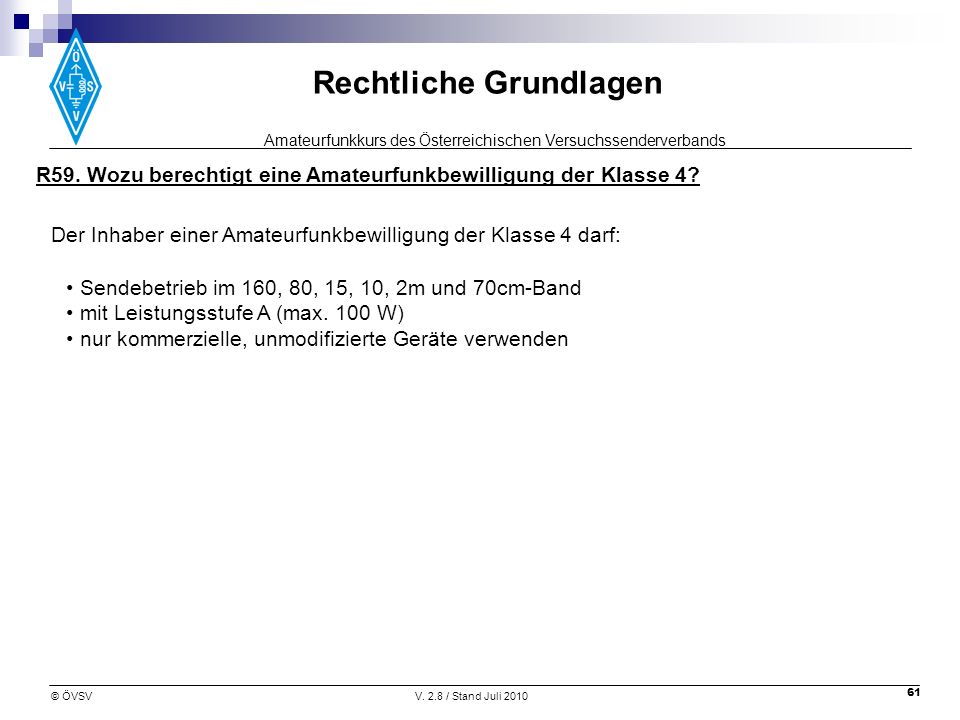 Ö
V S
V

Rechtliche Grundlagen

Amateurfunkkurs des Österreichischen Versuchssenderverbands

R59. Wozu berechtigt eine Amateurfunkbewilligung der Klasse 4?

Der Inhaber einer Amateurfunkbewilligung der Klasse 4 darf:

• Sendebetrieb im 160, 80, 15, 10, 2m und 70cm-Band
• mit Leistungsstufe A (max. 100 W)
• nur kommerzielle, unmodifizierte Geräte verwenden

© ÖVSV

V. 2.8 / Stand Juli 2010

61